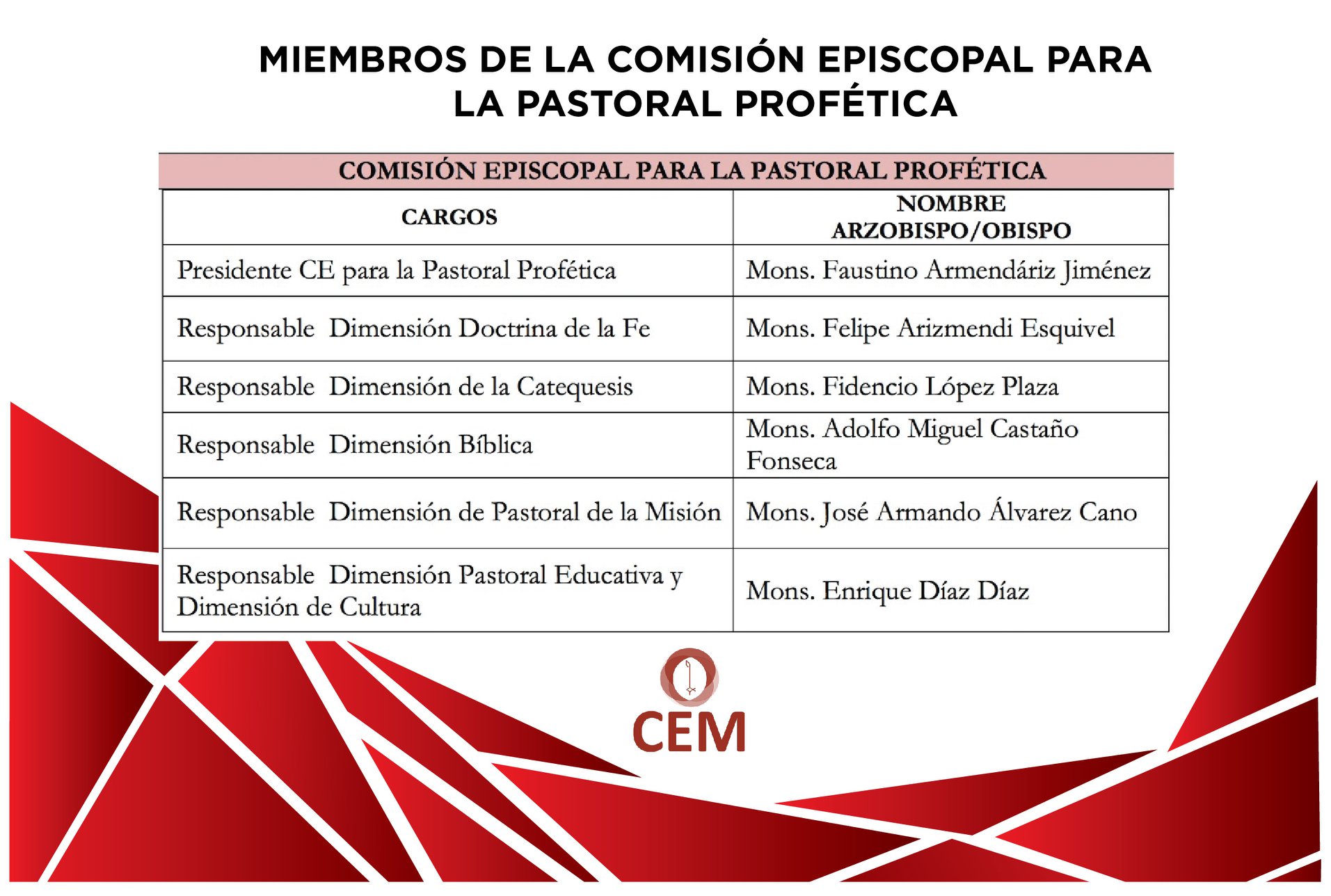 MIEMBROS DE LA COMISIÓN EPISCOPAL PARA LA PASTORAL PROFÉTICA

COMISIÓN EPISCOPAL PARA LA PASTORAL PROFÉTICA

| CARGOS | NOMBRE ARZOBISPO/OBISPO |
|---|---|
| Presidente CE para la Pastoral Profética | Mons. Faustino Armendáriz Jiménez |
| Responsable Dimensión Doctrina de la Fe | Mons. Felipe Arizmendi Esquivel |
| Responsable Dimensión de la Catequesis | Mons. Fidencio López Plaza |
| Responsable Dimensión Bíblica | Mons. Adolfo Miguel Castaño Fonseca |
| Responsable Dimensión de Pastoral de la Misión | Mons. José Armando Álvarez Cano |
| Responsable Dimensión Pastoral Educativa y Dimensión de Cultura | Mons. Enrique Díaz Díaz |

CEM